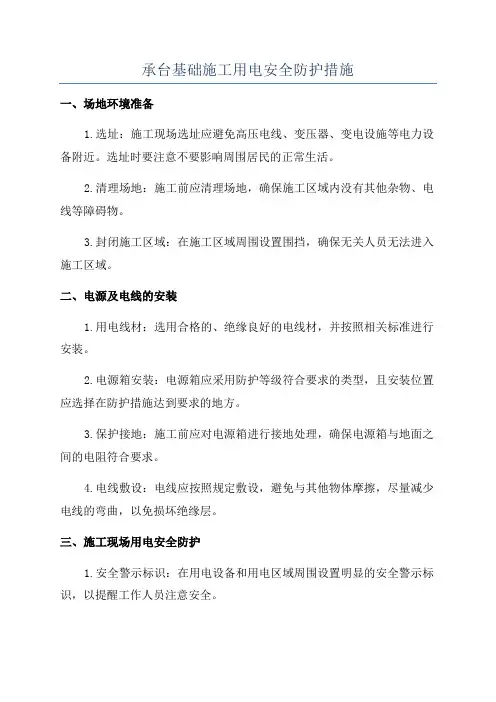 承台基础施工用电安全防护措施

一、场地环境准备

1.选址：施工现场选址应避免高压电线、变压器、变电设施等电力设备附近。选址时要注意不要影响周围居民的正常生活。

2.清理场地：施工前应清理场地，确保施工区域内没有其他杂物、电线等障碍物。

3.封闭施工区域：在施工区域周围设置围挡，确保无关人员无法进入施工区域。

二、电源及电线的安装

1.用电线材：选用合格的、绝缘良好的电线材，并按照相关标准进行安装。

2.电源箱安装：电源箱应采用防护等级符合要求的类型，且安装位置应选择在防护措施达到要求的地方。

3.保护接地：施工前应对电源箱进行接地处理，确保电源箱与地面之间的电阻符合要求。

4.电线敷设：电线应按照规定敷设，避免与其他物体摩擦，尽量减少电线的弯曲，以免损坏绝缘层。

三、施工现场用电安全防护

1.安全警示标识：在用电设备和用电区域周围设置明显的安全警示标识，以提醒工作人员注意安全。